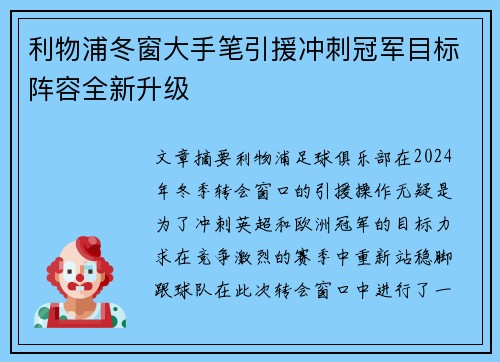 利物浦冬窗大手笔引援冲刺冠军目标阵容全新升级

文章摘要利物浦足球俱乐部在2024年冬季转会窗口的引援操作无疑是为了冲刺英超和欧洲冠军的目标力求在竞争激烈的赛季中重新站稳脚跟球队在此次转会窗口中进行了一